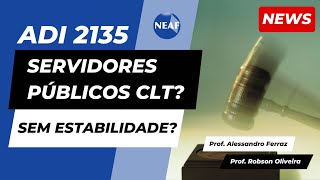 NEAF

NEWS

ADI 2135

SERVIDORES PÚBLICOS CLT?

SEM ESTABILIDADE?

Prof. Alessandro Ferraz

Prof. Robson Oliveira